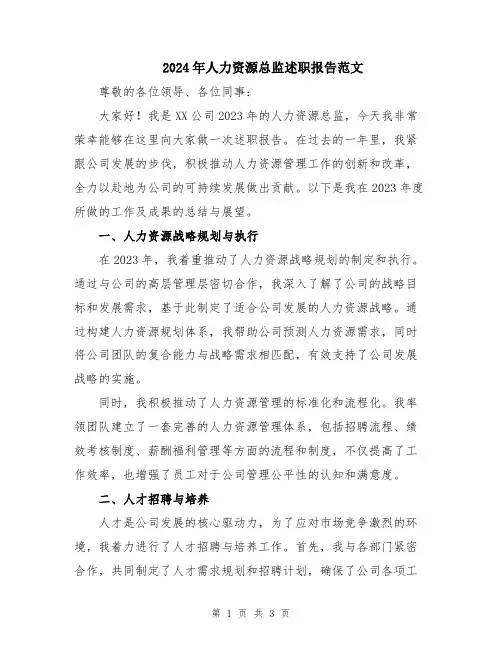 2024年人力资源总监述职报告范文

尊敬的各位领导、各位同事：

大家好！我是XX公司2023年的人力资源总监，今天我非常荣幸能够在这里向大家做一次述职报告。在过去的一年里，我紧跟公司发展的步伐，积极推动人力资源管理工作的创新和改革，全力以赴地为公司的可持续发展做出贡献。以下是我在2023年度所做的工作及成果的总结与展望。

一、人力资源战略规划与执行

在2023年，我着重推动了人力资源战略规划的制定和执行。通过与公司的高层管理层密切合作，我深入了解了公司的战略目标和发展需求，基于此制定了适合公司发展的人力资源战略。通过构建人力资源规划体系，我帮助公司预测人力资源需求，同时将公司团队的复合能力与战略需求相匹配，有效支持了公司发展战略的实施。

同时，我积极推动了人力资源管理的标准化和流程化。我率领团队建立了一套完善的人力资源管理体系，包括招聘流程、绩效考核制度、薪酬福利管理等方面的流程和制度，不仅提高了工作效率，也增强了员工对于公司管理公平性的认知和满意度。

二、人才招聘与培养

人才是公司发展的核心驱动力，为了应对市场竞争激烈的环境，我着力进行了人才招聘与培养工作。首先，我与各部门紧密合作，共同制定了人才需求规划和招聘计划，确保了公司各项工

第 1 页 共 3 页